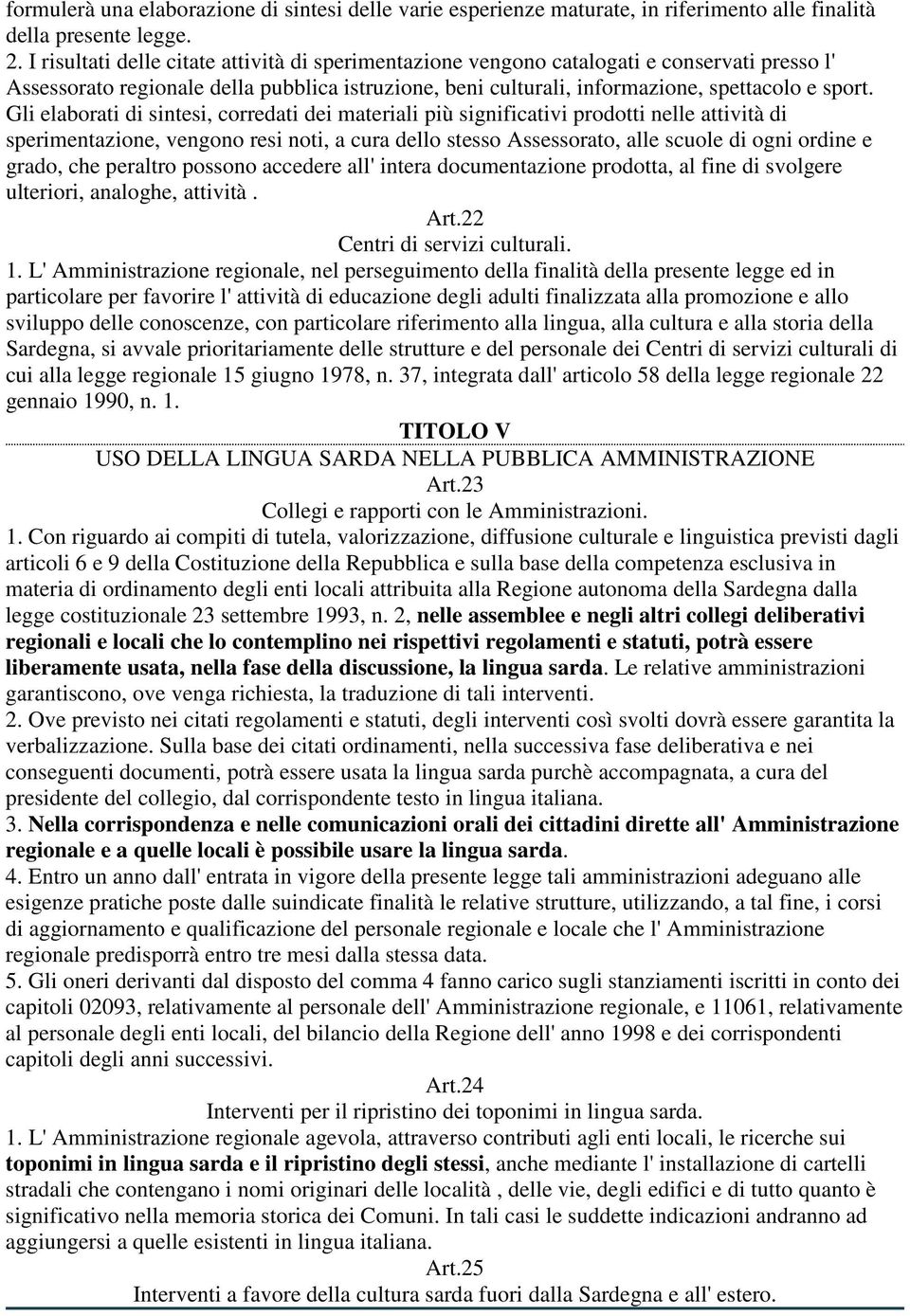 formulerà una elaborazione di sintesi delle varie esperienze maturate, in riferimento alle finalità della presente legge.

2. I risultati delle citate attività di sperimentazione vengono catalogati e conservati presso l' Assessorato regionale della pubblica istruzione, beni culturali, informazione, spettacolo e sport. Gli elaborati di sintesi, corredati dei materiali più significativi prodotti nelle attività di sperimentazione, vengono resi noti, a cura dello stesso Assessorato, alle scuole di ogni ordine e grado, che peraltro possono accedere all' intera documentazione prodotta, al fine di svolgere ulteriori, analoghe, attività .

Art.22

Centri di servizi culturali.

1. L' Amministrazione regionale, nel perseguimento della finalità della presente legge ed in particolare per favorire l' attività di educazione degli adulti finalizzata alla promozione e allo sviluppo delle conoscenze, con particolare riferimento alla lingua, alla cultura e alla storia della Sardegna, si avvale prioritariamente delle strutture e del personale dei Centri di servizi culturali di cui alla legge regionale 15 giugno 1978, n. 37, integrata dall' articolo 58 della legge regionale 22 gennaio 1990, n. 1.

TITOLO V

USO DELLA LINGUA SARDA NELLA PUBBLICA AMMINISTRAZIONE

Art.23

Collegi e rapporti con le Amministrazioni.

1. Con riguardo ai compiti di tutela, valorizzazione, diffusione culturale e linguistica previsti dagli articoli 6 e 9 della Costituzione della Repubblica e sulla base della competenza esclusiva in materia di ordinamento degli enti locali attribuita alla Regione autonoma della Sardegna dalla legge costituzionale 23 settembre 1993, n. 2, nelle assemblee e negli altri collegi deliberativi regionali e locali che lo contemplino nei rispettivi regolamenti e statuti, potrà essere liberamente usata, nella fase della discussione, la lingua sarda. Le relative amministrazioni garantiscono, ove venga richiesta, la traduzione di tali interventi.

2. Ove previsto nei citati regolamenti e statuti, degli interventi così svolti dovrà essere garantita la verbalizzazione. Sulla base dei citati ordinamenti, nella successiva fase deliberativa e nei conseguenti documenti, potrà essere usata la lingua sarda purchè accompagnata, a cura del presidente del collegio, dal corrispondente testo in lingua italiana.

3. Nella corrispondenza e nelle comunicazioni orali dei cittadini dirette all' Amministrazione regionale e a quelle locali è possibile usare la lingua sarda.

4. Entro un anno dall' entrata in vigore della presente legge tali amministrazioni adeguano alle esigenze pratiche poste dalle suindicate finalità le relative strutture, utilizzando, a tal fine, i corsi di aggiornamento e qualificazione del personale regionale e locale che l' Amministrazione regionale predisporrà entro tre mesi dalla stessa data.

5. Gli oneri derivanti dal disposto del comma 4 fanno carico sugli stanziamenti iscritti in conto dei capitoli 02093, relativamente al personale dell' Amministrazione regionale, e 11061, relativamente al personale degli enti locali, del bilancio della Regione dell' anno 1998 e dei corrispondenti capitoli degli anni successivi.

Art.24

Interventi per il ripristino dei toponimi in lingua sarda.

1. L' Amministrazione regionale agevola, attraverso contributi agli enti locali, le ricerche sui toponimi in lingua sarda e il ripristino degli stessi, anche mediante l' installazione di cartelli stradali che contengano i nomi originari delle località , delle vie, degli edifici e di tutto quanto è significativo nella memoria storica dei Comuni. In tali casi le suddette indicazioni andranno ad aggiungersi a quelle esistenti in lingua italiana.

Art.25

Interventi a favore della cultura sarda fuori dalla Sardegna e all' estero.